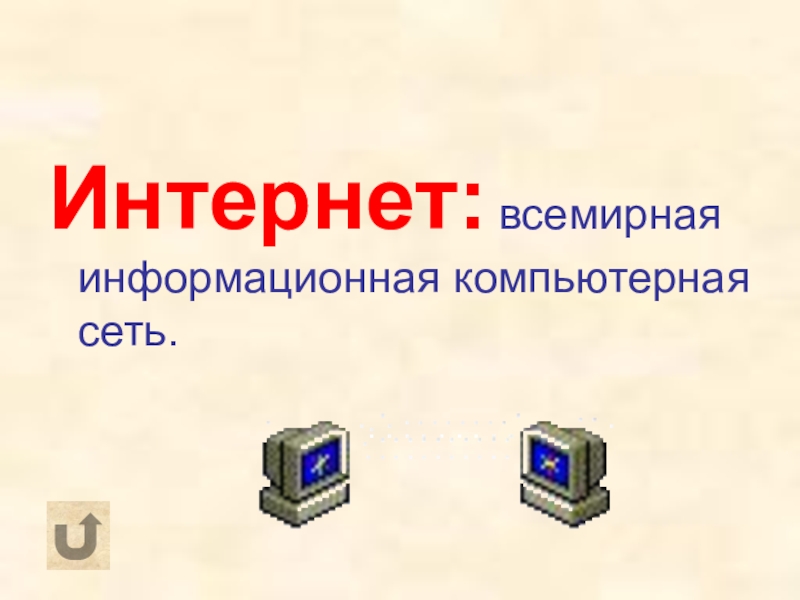 Интернет: всемирная информационная компьютерная сеть.